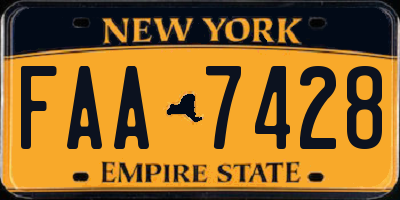 NEW YORK

FAA 7428

EMPIRE STATE